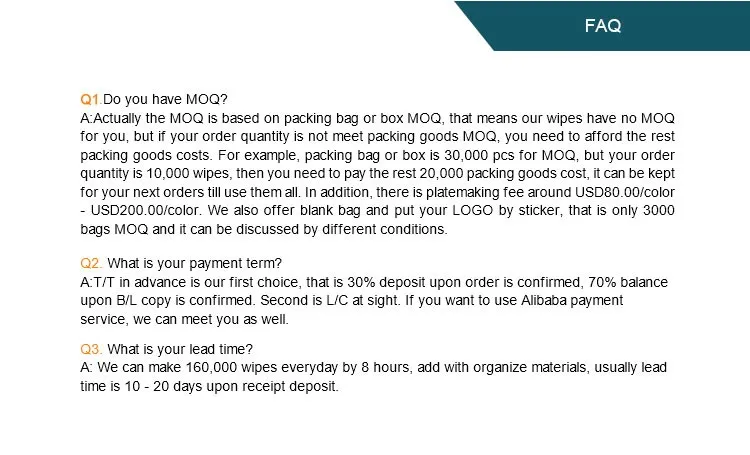 FAQ

Q1.Do you have MOQ?
A:Actually the MOQ is based on packing bag or box MOQ, that means our wipes have no MOQ for you, but if your order quantity is not meet packing goods MOQ, you need to afford the rest packing goods costs. For example, packing bag or box is 30,000 pcs for MOQ, but your order quantity is 10,000 wipes, then you need to pay the rest 20,000 packing goods cost, it can be kept for your next orders till use them all. In addition, there is platemaking fee around USD80.00/color - USD200.00/color. We also offer blank bag and put your LOGO by sticker, that is only 3000 bags MOQ and it can be discussed by different conditions.

Q2. What is your payment term?
A:T/T in advance is our first choice, that is 30% deposit upon order is confirmed, 70% balance upon B/L copy is confirmed. Second is L/C at sight. If you want to use Alibaba payment service, we can meet you as well.

Q3. What is your lead time?
A: We can make 160,000 wipes everyday by 8 hours, add with organize materials, usually lead time is 10 - 20 days upon receipt deposit.